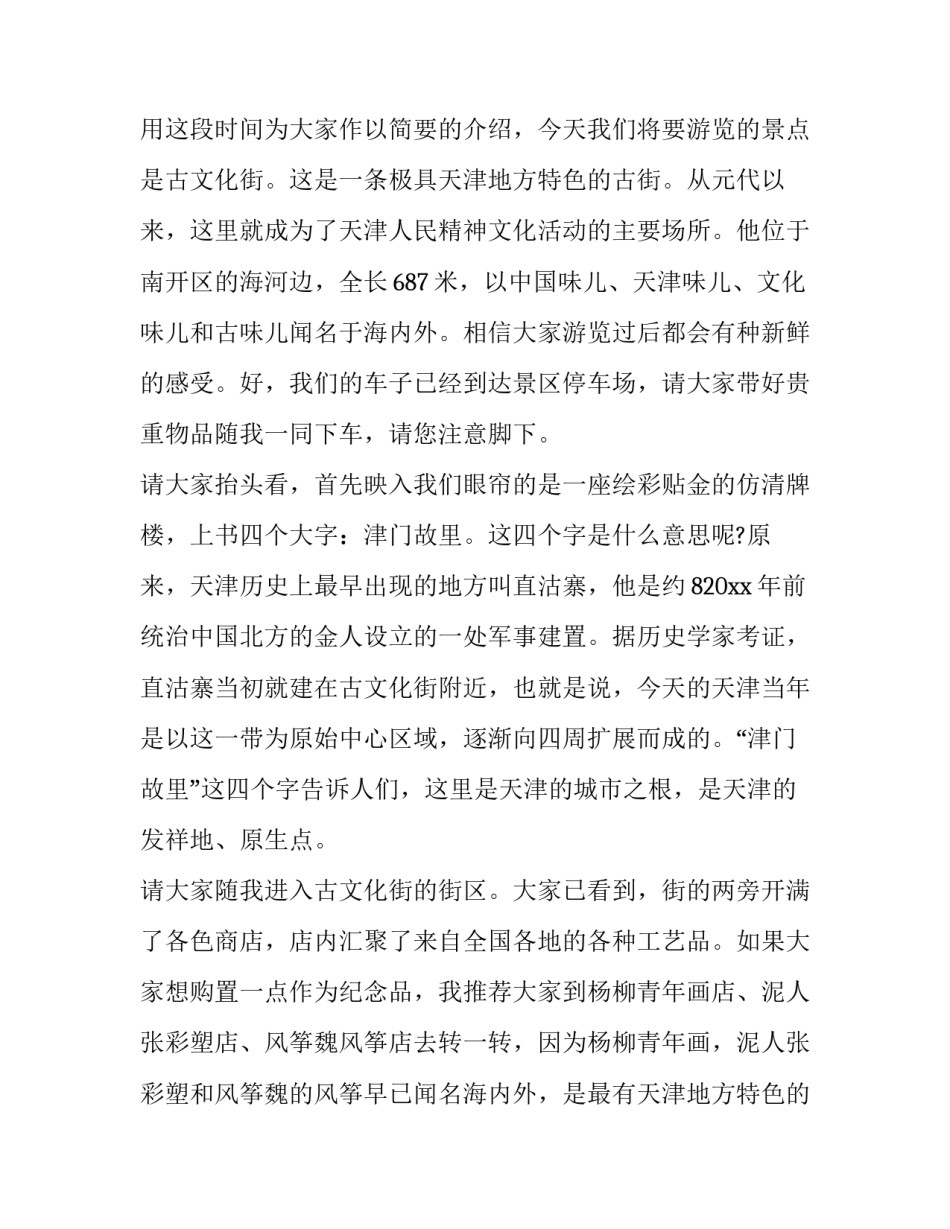 用这段时间为大家作以简要的介绍，今天我们将要游览的景点是古文化街。这是一条极具天津地方特色的古街。从元代以来，这里就成为了天津人民精神文化活动的主要场所。他位于南开区的海河边，全长687米，以中国味儿、天津味儿、文化味儿和古味儿闻名于海内外。相信大家游览过后都会有种新鲜的感受。好，我们的车子已经到达景区停车场，请大家带好贵重物品随我一同下车，请您注意脚下。

请大家抬头看，首先映入我们眼帘的是一座绘彩贴金的仿清牌楼，上书四个大字：津门故里。这四个字是什么意思呢?原来，天津历史上最早出现的地方叫直沽寨，他是约820xx年前统治中国北方的金人设立的一处军事建置。据历史学家考证，直沽寨当初就建在古文化街附近，也就是说，今天的天津当年是以这一带为原始中心区域，逐渐向四周扩展而成的。“津门故里”这四个字告诉人们，这里是天津的城市之根，是天津的发祥地、原生点。

请大家随我进入古文化街的街区。大家已看到，街的两旁开满了各色商店，店内汇聚了来自全国各地的各种工艺品。如果大家想购置一点作为纪念品，我推荐大家到杨柳青年画店、泥人张彩塑店、风筝魏风筝店去转一转，因为杨柳青年画，泥人张彩塑和风筝魏的风筝早已闻名海内外，是最有天津地方特色的